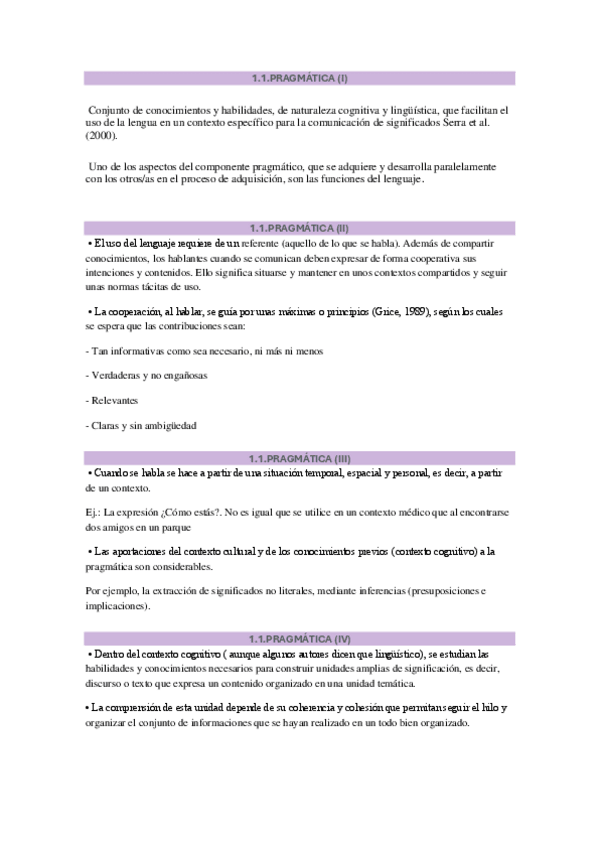 1.1.PRAGMÁTICA (I)

Conjunto de conocimientos y habilidades, de naturaleza cognitiva y lingüística, que facilitan el uso de la lengua en un contexto específico para la comunicación de significados Serra et al. (2000).

Uno de los aspectos del componente pragmático, que se adquiere y desarrolla paralelamente con los otros/as en el proceso de adquisición, son las funciones del lenguaje.

1.1.PRAGMÁTICA (II)

• El uso del lenguaje requiere de un referente (aquello de lo que se habla). Además de compartir conocimientos, los hablantes cuando se comunican deben expresar de forma cooperativa sus intenciones y contenidos. Ello significa situarse y mantener en unos contextos compartidos y seguir unas normas tácitas de uso.

• La cooperación, al hablar, se guía por unas máximas o principios (Grice, 1989), según los cuales se espera que las contribuciones sean:

- Tan informativas como sea necesario, ni más ni menos

- Verdaderas y no engañosas

- Relevantes

- Claras y sin ambigüedad

1.1.PRAGMÁTICA (III)

• Cuando se habla se hace a partir de una situación temporal, espacial y personal, es decir, a partir de un contexto.

Ej.: La expresión ¿Cómo estás?. No es igual que se utilice en un contexto médico que al encontrarse dos amigos en un parque

• Las aportaciones del contexto cultural y de los conocimientos previos (contexto cognitivo) a la pragmática son considerables.

Por ejemplo, la extracción de significados no literales, mediante inferencias (presuposiciones e implicaciones).

1.1.PRAGMÁTICA (IV)

• Dentro del contexto cognitivo ( aunque algunos autores dicen que lingüístico), se estudian las habilidades y conocimientos necesarios para construir unidades amplias de significación, es decir, discurso o texto que expresa un contenido organizado en una unidad temática.

• La comprensión de esta unidad depende de su coherencia y cohesión que permitan seguir el hilo y organizar el conjunto de informaciones que se hayan realizado en un todo bien organizado.